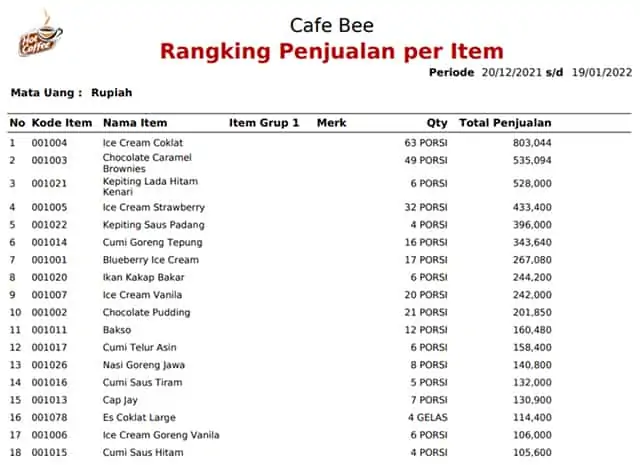 Hot Coffee

Cafe Bee

Rangking Penjualan per Item

Periode 20/12/2021 s/d 19/01/2022

Mata Uang : Rupiah

| No | Kode Item | Nama Item | Item Grup 1 | Merk | Qty | Total Penjualan |
|---|---|---|---|---|---|---|
| 1 | 001004 | Ice Cream Coklat | | | 63 PORSI | 803,044 |
| 2 | 001003 | Chocolate Caramel Brownies | | | 49 PORSI | 535,094 |
| 3 | 001021 | Kepiting Lada Hitam Kenari | | | 6 PORSI | 528,000 |
| 4 | 001005 | Ice Cream Strawberry | | | 32 PORSI | 433,400 |
| 5 | 001022 | Kepiting Saus Padang | | | 4 PORSI | 396,000 |
| 6 | 001014 | Cumi Goreng Tepung | | | 16 PORSI | 343,640 |
| 7 | 001001 | Blueberry Ice Cream | | | 17 PORSI | 267,080 |
| 8 | 001020 | Ikan Kakap Bakar | | | 6 PORSI | 244,200 |
| 9 | 001007 | Ice Cream Vanila | | | 20 PORSI | 242,000 |
| 10 | 001002 | Chocolate Pudding | | | 21 PORSI | 201,850 |
| 11 | 001011 | Bakso | | | 12 PORSI | 160,480 |
| 12 | 001017 | Cumi Telur Asin | | | 6 PORSI | 158,400 |
| 13 | 001026 | Nasi Goreng Jawa | | | 8 PORSI | 140,800 |
| 14 | 001016 | Cumi Saus Tiram | | | 5 PORSI | 132,000 |
| 15 | 001013 | Cap Jay | | | 7 PORSI | 130,900 |
| 16 | 001078 | Es Coklat Large | | | 4 GELAS | 114,400 |
| 17 | 001006 | Ice Cream Goreng Vanila | | | 6 PORSI | 106,000 |
| 18 | 001015 | Cumi Saus Hitam | | | 4 PORSI | 105,600 |